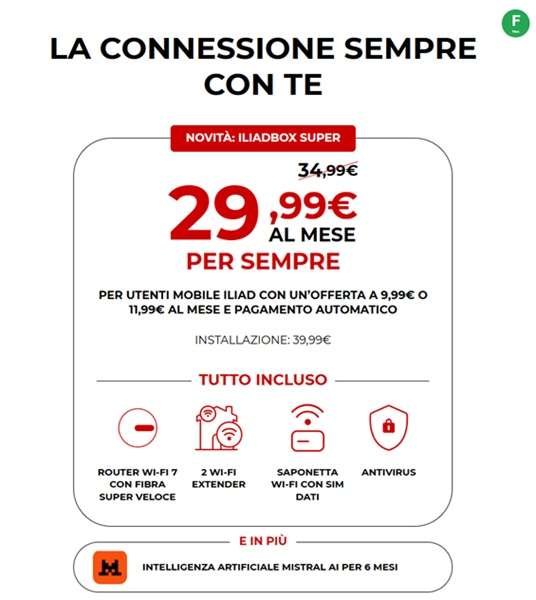 F

LA CONNESSIONE SEMPRE CON TE

NOVITÀ: ILIADBOX SUPER

34,99€

29,99€ AL MESE

PER SEMPRE

PER UTENTI MOBILE ILIAD CON UN'OFFERTA A 9,99€ O 11,99€ AL MESE E PAGAMENTO AUTOMATICO

INSTALLAZIONE: 39,99€

TUTTO INCLUSO

ROUTER WI-FI 7 CON FIBRA SUPER VELOCE

2 WI-FI EXTENDER

SAPONETTA WI-FI CON SIM DATI

ANTIVIRUS

E IN PIÙ

INTELLIGENZA ARTIFICIALE MISTRAL AI PER 6 MESI